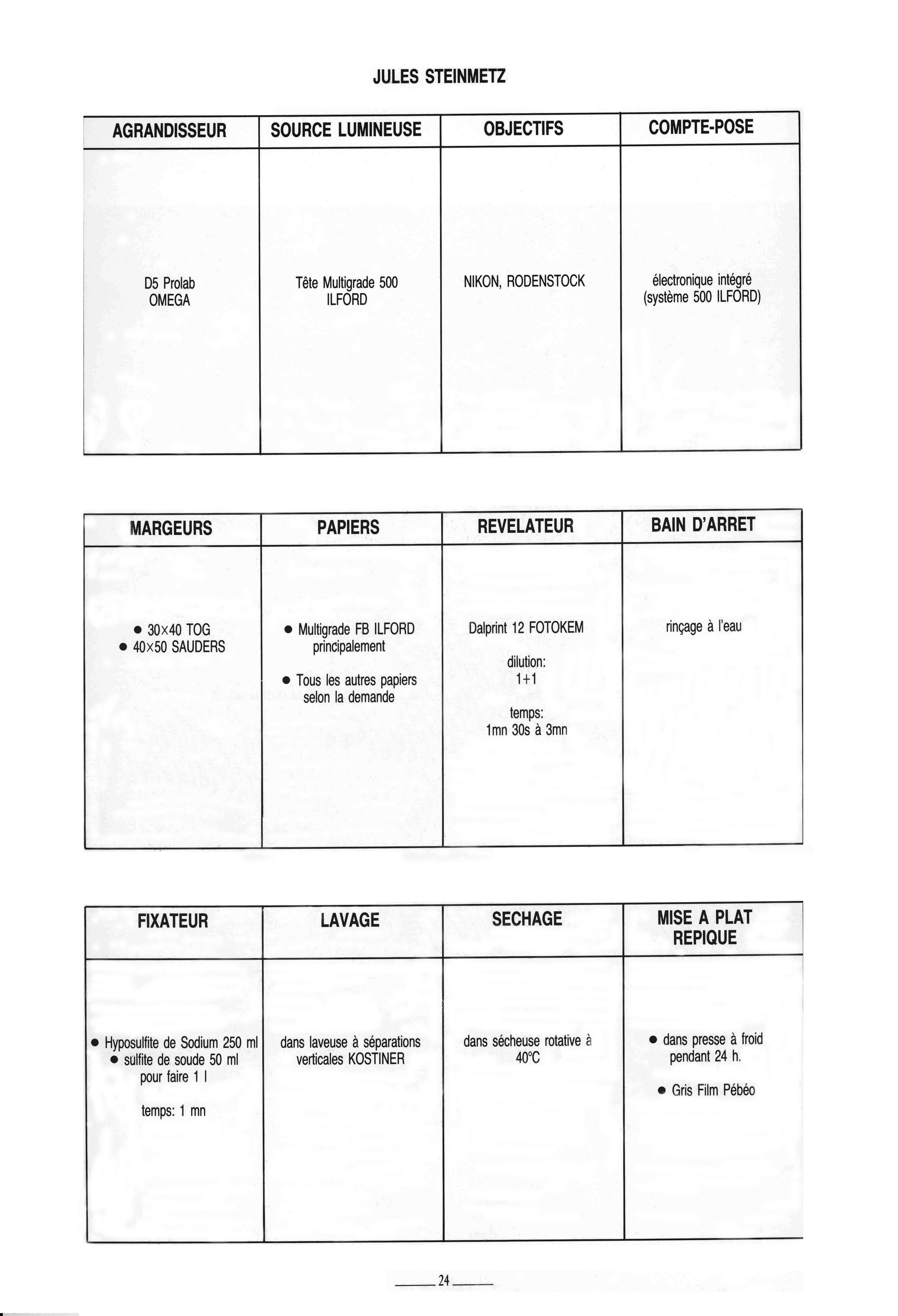 JULES STEINMETZ

| AGRANDISSEUR | SOURCE LUMINEUSE | OBJECTIFS | COMPTE-POSE |
|---|---|---|---|
| D5 Prolab OMEGA | Tête Multigrade 500 ILFORD | NIKON, RODENSTOCK | électronique intégré (système 500 ILFORD) |

| MARGEURS | PAPIERS | REVELATEUR | BAIN D'ARRET |
|---|---|---|---|
| • 30×40 TOG • 40×50 SAUDERS | • Multigrade FB ILFORD principalement • Tous les autres papiers selon la demande | Dalprint 12 FOTOKEM dilution: 1+1 temps: 1mn 30s à 3mn | rinçage à l'eau |

| FIXATEUR | LAVAGE | SECHAGE | MISE A PLAT REPIQUE |
|---|---|---|---|
| • Hyposulfite de Sodium 250 ml • sulfite de soude 50 ml pour faire 1 l temps: 1 mn | dans laveuse à séparations verticales KOSTINER | dans sécheuse rotative à 40°C | • dans presse à froid pendant 24 h. • Gris Film Pébéo |

24